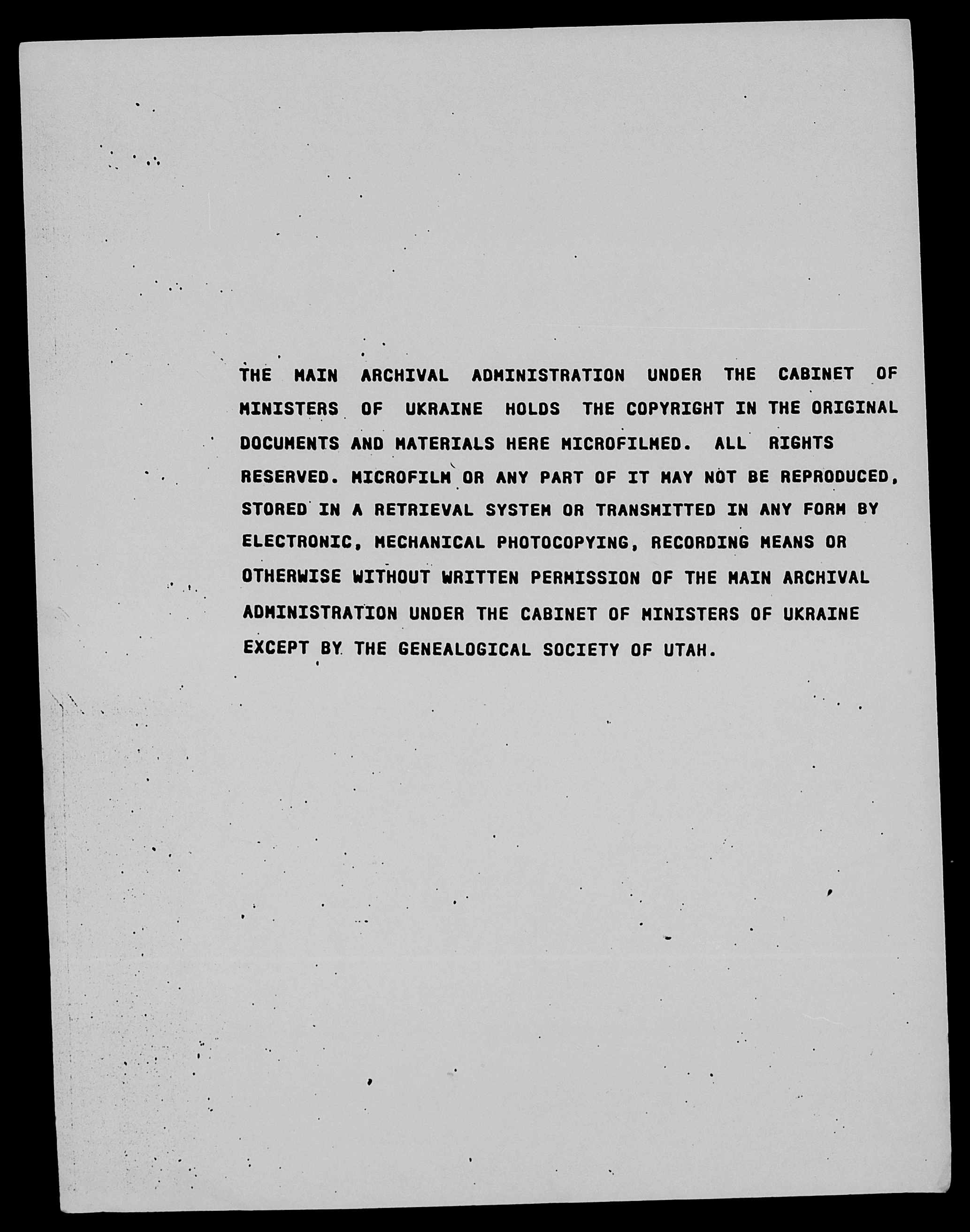 THE MAIN ARCHIVAL ADMINISTRATION UNDER THE CABINET OF MINISTERS OF UKRAINE HOLDS THE COPYRIGHT IN THE ORIGINAL DOCUMENTS AND MATERIALS HERE MICROFILMED. ALL RIGHTS RESERVED. MICROFILM OR ANY PART OF IT MAY NOT BE REPRODUCED, STORED IN A RETRIEVAL SYSTEM OR TRANSMITTED IN ANY FORM BY ELECTRONIC, MECHANICAL PHOTOCOPYING, RECORDING MEANS OR OTHERWISE WITHOUT WRITTEN PERMISSION OF THE MAIN ARCHIVAL ADMINISTRATION UNDER THE CABINET OF MINISTERS OF UKRAINE EXCEPT BY THE GENEALOGICAL SOCIETY OF UTAH.